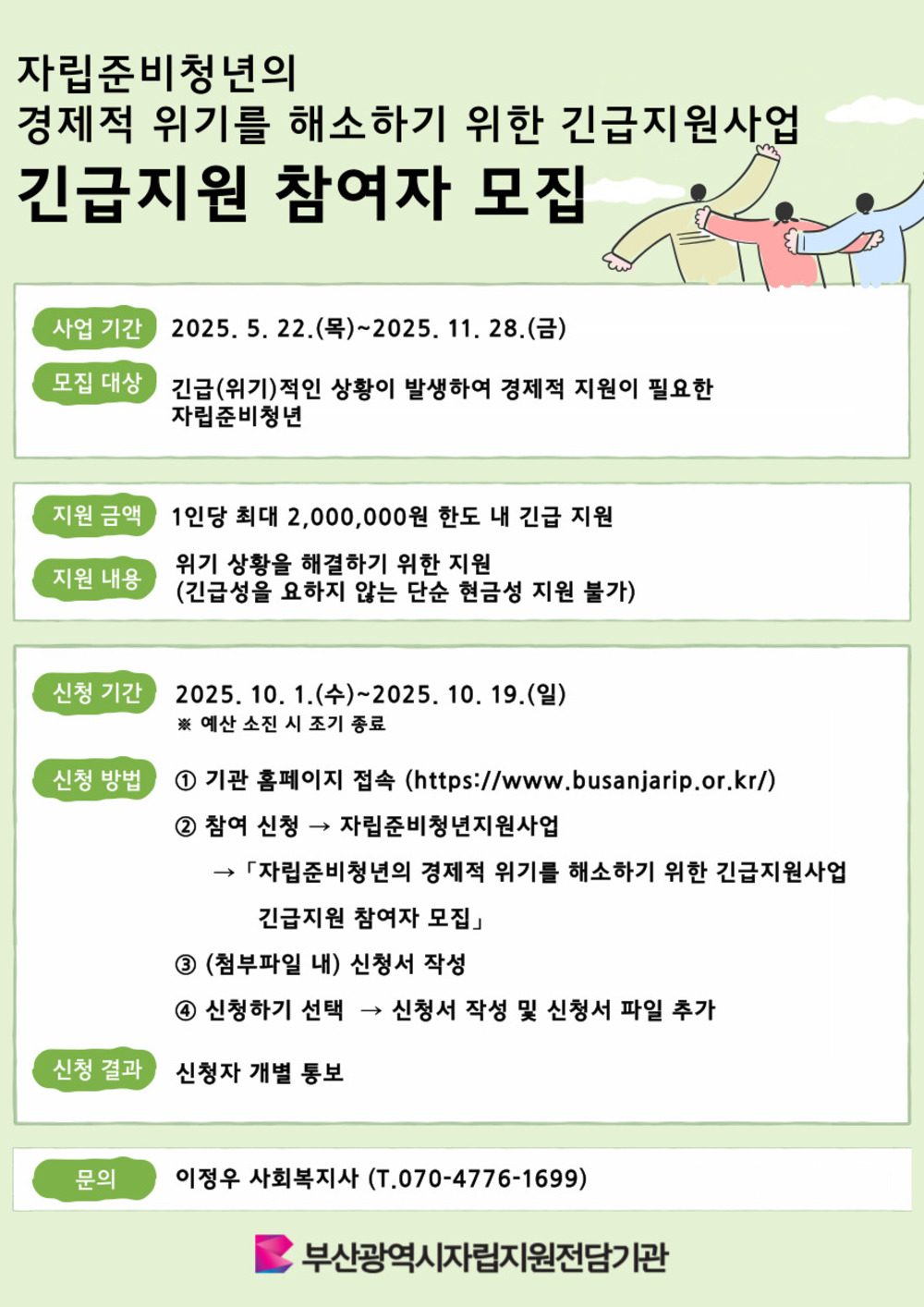 자립준비청년의
경제적 위기를 해소하기 위한 긴급지원사업
긴급지원 참여자 모집

사업 기간
2025. 5. 22.(목)~2025. 11. 28.(금)

모집 대상
긴급(위기)적인 상황이 발생하여 경제적 지원이 필요한 자립준비청년

지원 금액
1인당 최대 2,000,000원 한도 내 긴급 지원

지원 내용
위기 상황을 해결하기 위한 지원
(긴급성을 요하지 않는 단순 현금성 지원 불가)

신청 기간
2025. 10. 1.(수)~2025. 10. 19.(일)
※ 예산 소진 시 조기 종료

신청 방법
① 기관 홈페이지 접속 (https://www.busanjarip.or.kr/)
② 참여 신청 → 자립준비청년지원사업
→「자립준비청년의 경제적 위기를 해소하기 위한 긴급지원사업 긴급지원 참여자 모집」
③ (첨부파일 내) 신청서 작성
④ 신청하기 선택 → 신청서 작성 및 신청서 파일 추가

신청 결과
신청자 개별 통보

문의
이정우 사회복지사 (T.070-4776-1699)

부산광역시자립지원전담기관